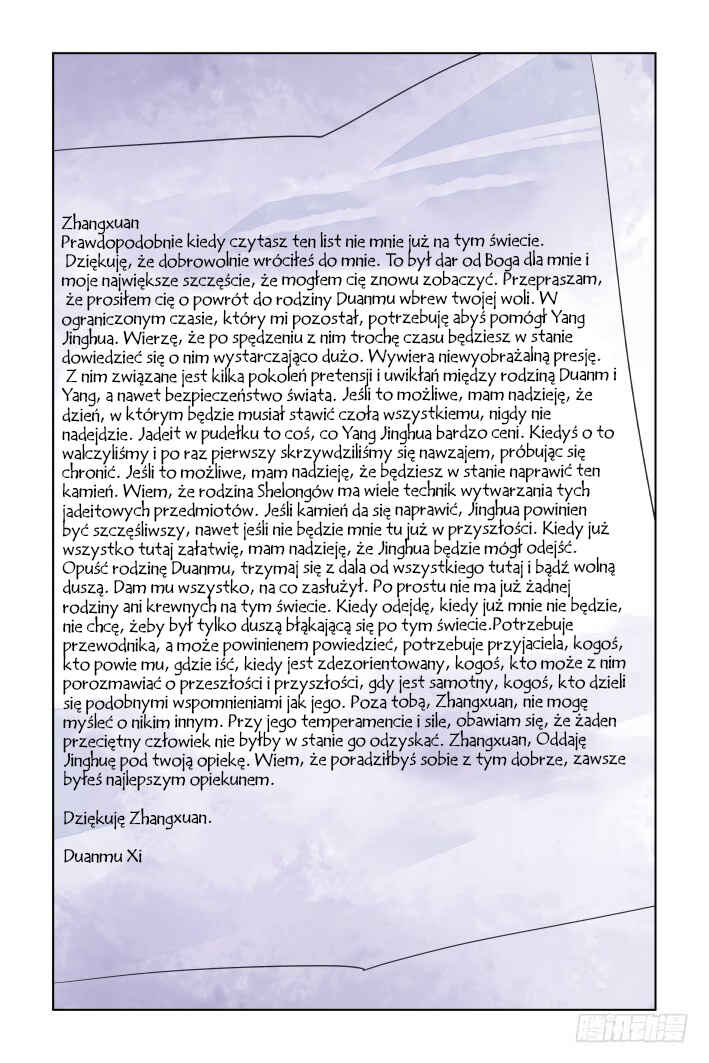 Zhangxuan
Prawdopodobnie kiedy czytasz ten list nie mnie już na tym świecie. Dziękuję, że dobrowolnie wróciłeś do mnie. To był dar od Boga dla mnie i moje największe szczęście, że mogłem cię znowu zobaczyć. Przepraszam, że prosiłem cię o powrót do rodziny Duanmu wbrew twojej woli. W ograniczonym czasie, który mi pozostał, potrzebuję abyś pomógł Yang Jinghua. Wierzę, że po spędzeniu z nim trochę czasu będziesz w stanie dowiedzieć się o nim wystarczająco dużo. Wywiera niewyobrażalną presję. Z nim związane jest kilka pokoleń pretensji i uwikłań między rodziną Duanm i Yang, a nawet bezpieczeństwo świata. Jeśli to możliwe, mam nadzieję, że dzień, w którym będzie musiał stawić czoła wszystkiemu, nigdy nie nadejdzie. Jadeit w pudełku to coś, co Yang Jinghua bardzo ceni. Kiedyś o to walczyliśmy i po raz pierwszy skrzywdziliśmy się nawzajem, próbując się chronić. Jeśli to możliwe, mam nadzieję, że będziesz w stanie naprawić ten kamień. Wiem, że rodzina Shelongów ma wiele technik wytwarzania tych jadeitowych przedmiotów. Jeśli kamień da się naprawić, Jinghua powinien być szczęśliwszy, nawet jeśli nie będzie mnie tu już w przyszłości. Kiedy już wszystko tutaj załatwię, mam nadzieję, że Jinghua będzie mógł odejść. Opuść rodzinę Duanmu, trzymaj się z dala od wszystkiego tutaj i bądź wolną duszą. Dam mu wszystko, na co zasłużył. Po prostu nie ma już żadnej rodziny ani krewnych na tym świecie. Kiedy odejdę, kiedy już mnie nie będzie, nie chcę, żeby był tylko duszą błąkającą się po tym świecie.Potrzebuje przewodnika, a może powinienem powiedzieć, potrzebuje przyjaciela, kogoś, kto powie mu, gdzie iść, kiedy jest zdezorientowany, kogoś, kto może z nim porozmawiać o przeszłości i przyszłości, gdy jest samotny, kogoś, kto dzieli się podobnymi wspomnieniami jak jego. Poza tobą, Zhangxuan, nie mogę myśleć o nikim innym. Przy jego temperamencie i sile, obawiam się, że żaden przeciętny człowiek nie byłby w stanie go odzyskać. Zhangxuan, Oddaję Jinghuę pod twoją opiekę. Wiem, że poradziłbyś sobie z tym dobrze, zawsze byłeś najlepszym opiekunem.

Dziękuję Zhangxuan.

Duanmu Xi

腾讯动漫